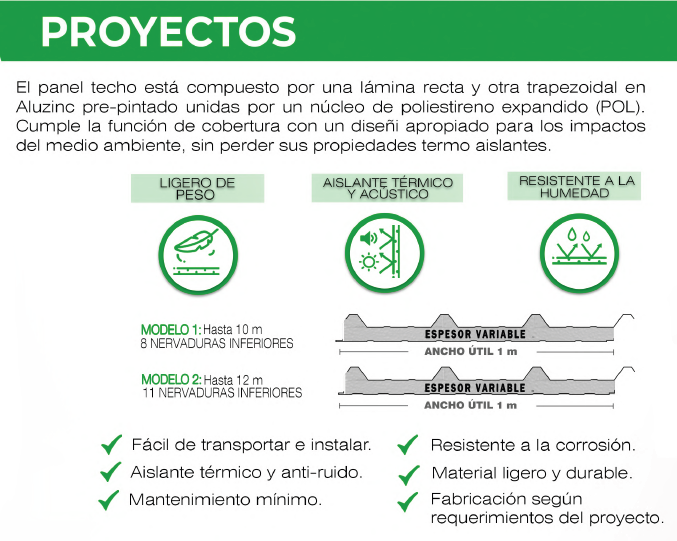 PROYECTOS

El panel techo está compuesto por una lámina recta y otra trapezoidal en Aluzinc pre-pintado unidas por un núcleo de poliestireno expandido (POL). Cumple la función de cobertura con un diseñi apropiado para los impactos del medio ambiente, sin perder sus propiedades termo aislantes.

LIGERO DE PESO

AISLANTE TÉRMICO Y ACÚSTICO

RESISTENTE A LA HUMEDAD

MODELO 1: Hasta 10 m
8 NERVADURAS INFERIORES

ESPESOR VARIABLE
ANCHO ÚTIL 1 m

MODELO 2: Hasta 12 m
11 NERVADURAS INFERIORES

ESPESOR VARIABLE
ANCHO ÚTIL 1 m

Fácil de transportar e instalar.
Aislante térmico y anti-ruido.
Mantenimiento mínimo.

Resistente a la corrosión.
Material ligero y durable.
Fabricación según requerimientos del proyecto.